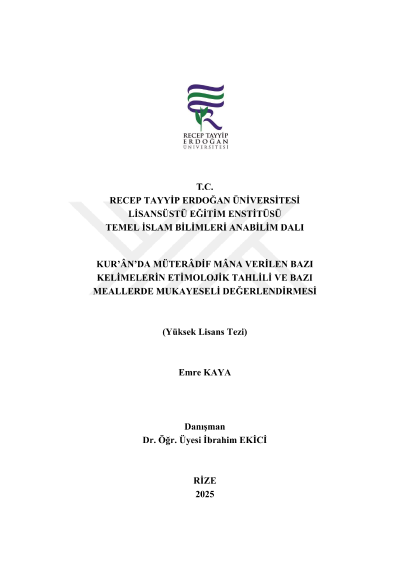 RECEP TAYYİP
ERDOĞAN
ÜNİVERSİTESİ

T.C.
RECEP TAYYİP ERDOĞAN ÜNİVERSİTESİ
LİSANSÜSTÜ EĞİTİM ENSTİTÜSÜ
TEMEL İSLAM BİLİMLERİ ANABİLİM DALI

KUR'ÂN'DA MÜTERÂDİF MÂNA VERİLEN BAZI KELİMELERİN ETİMOLOJİK TAHLİLİ VE BAZI MEALLERDE MUKAYESELİ DEĞERLENDİRMESİ

(Yüksek Lisans Tezi)

Emre KAYA

Danışman
Dr. Öğr. Üyesi İbrahim EKİCİ

RİZE
2025